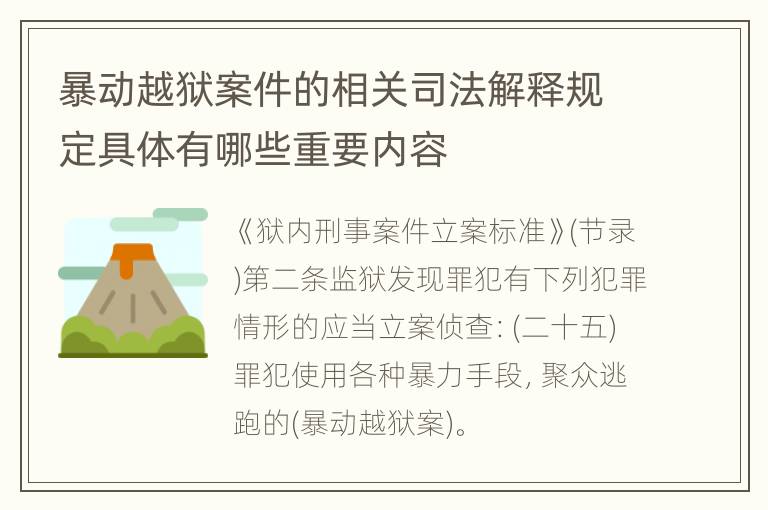 暴动越狱案件的相关司法解释规定具体有哪些重要内容

《狱内刑事案件立案标准》(节录)第二条监狱发现罪犯有下列犯罪情形的应当立案侦查: (二十五)罪犯使用各种暴力手段, 聚众逃跑的(暴动越狱案)。